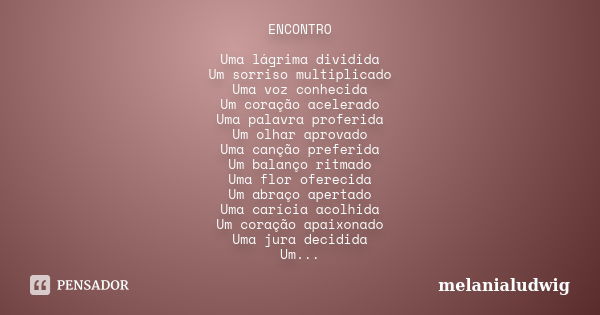 ENCONTRO

Uma lágrima dividida
Um sorriso multiplicado
Uma voz conhecida
Um coração acelerado
Uma palavra proferida
Um olhar aprovado
Uma canção preferida
Um balanço ritmado
Uma flor oferecida
Um abraço apertado
Uma carícia acolhida
Um coração apaixonado
Uma jura decidida
Um...

PENSADOR

melanialudwig